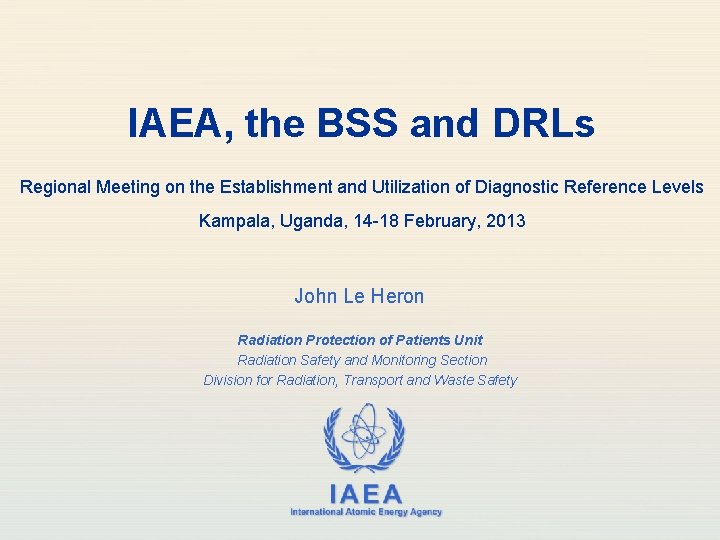 IAEA, the BSS and DRLs

Regional Meeting on the Establishment and Utilization of Diagnostic Reference Levels

Kampala, Uganda, 14-18 February, 2013

John Le Heron

Radiation Protection of Patients Unit
Radiation Safety and Monitoring Section
Division for Radiation, Transport and Waste Safety

IAEA
International Atomic Energy Agency